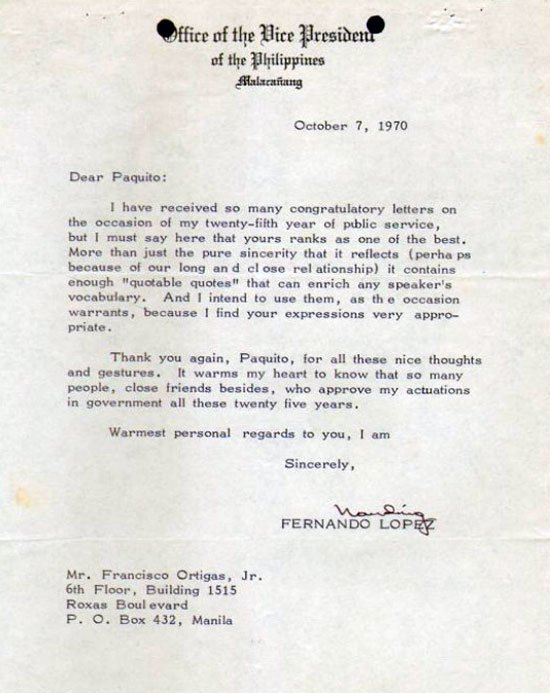 Office of the Vice President
of the Philippines
Malacañang

October 7, 1970

Dear Paquito:

I have received so many congratulatory letters on the occasion of my twenty-fifth year of public service, but I must say here that yours ranks as one of the best. More than just the pure sincerity that it reflects (perha ps because of our long an d cl ose rel ationship) it contains enough "quotable quotes" that can enrich any speaker's vocabulary. And I intend to use them, as th e occasion warrants, because I find your expressions very appropriate.

Thank you again, Paquito, for all these nice thoughts and gestures. It warms my heart to know that so many people, close friends besides, who approve my actuations in government all these twenty five years.

Warmest personal regards to you, I am

Sincerely,

Nanding
FERNANDO LOPEZ

Mr. Francisco Ortigas, Jr.
6th Floor, Building 1515
Roxas Boul evard
P. O. Box 432, Manila